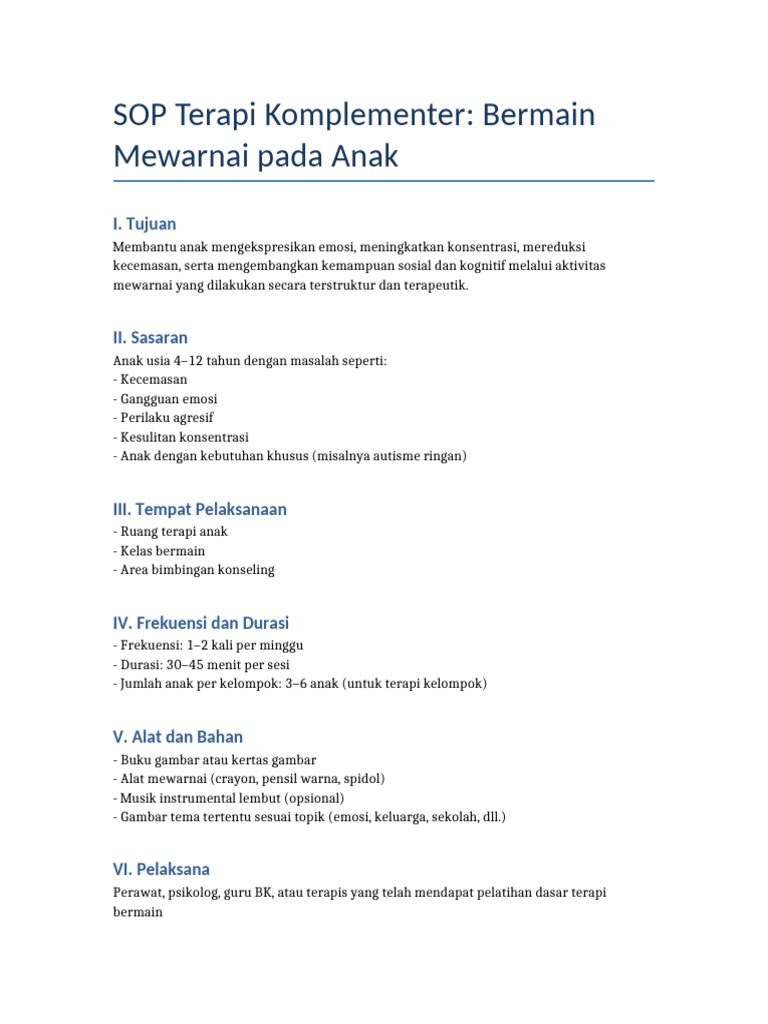 SOP Terapi Komplementer: Bermain Mewarnai pada Anak

I. Tujuan

Membantu anak mengekspresikan emosi, meningkatkan konsentrasi, mereduksi kecemasan, serta mengembangkan kemampuan sosial dan kognitif melalui aktivitas mewarnai yang dilakukan secara terstruktur dan terapeutik.

II. Sasaran

Anak usia 4–12 tahun dengan masalah seperti:
- Kecemasan
- Gangguan emosi
- Perilaku agresif
- Kesulitan konsentrasi
- Anak dengan kebutuhan khusus (misalnya autisme ringan)

III. Tempat Pelaksanaan

- Ruang terapi anak
- Kelas bermain
- Area bimbingan konseling

IV. Frekuensi dan Durasi

- Frekuensi: 1–2 kali per minggu
- Durasi: 30–45 menit per sesi
- Jumlah anak per kelompok: 3–6 anak (untuk terapi kelompok)

V. Alat dan Bahan

- Buku gambar atau kertas gambar
- Alat mewarnai (crayon, pensil warna, spidol)
- Musik instrumental lembut (opsional)
- Gambar tema tertentu sesuai topik (emosi, keluarga, sekolah, dll.)

VI. Pelaksana

Perawat, psikolog, guru BK, atau terapis yang telah mendapat pelatihan dasar terapi bermain